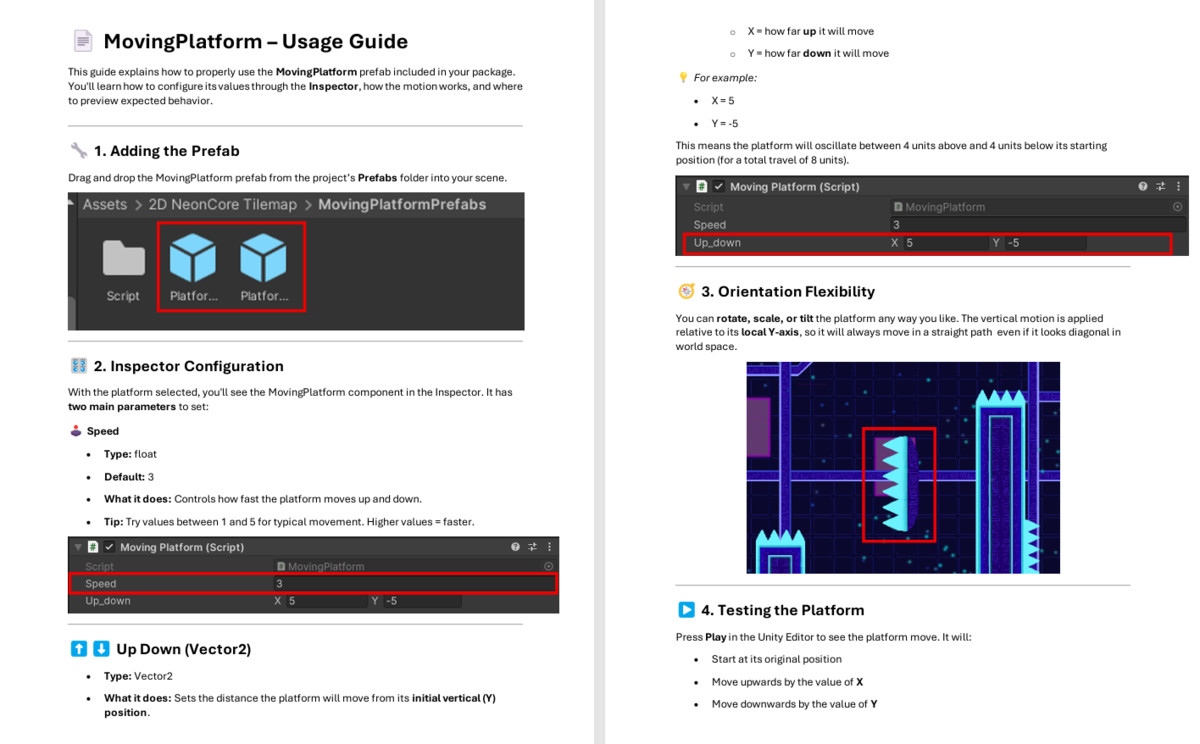 MovingPlatform – Usage Guide

This guide explains how to properly use the MovingPlatform prefab included in your package. You'll learn how to configure its values through the Inspector, how the motion works, and where to preview expected behavior.

1. Adding the Prefab

Drag and drop the MovingPlatform prefab from the project's Prefabs folder into your scene.

Assets > 2D NeonCore Tilemap > MovingPlatformPrefabs

Script
Platfor...
Platfor...

2. Inspector Configuration

With the platform selected, you'll see the MovingPlatform component in the Inspector. It has two main parameters to set:

Speed

• Type: float
• Default: 3
• What it does: Controls how fast the platform moves up and down.
• Tip: Try values between 1 and 5 for typical movement. Higher values = faster.

Moving Platform (Script)
Script MovingPlatform
Speed 3
Up_down X 5 Y -5

Up Down (Vector2)

• Type: Vector2
• What it does: Sets the distance the platform will move from its initial vertical (Y) position.

○ X = how far up it will move
○ Y = how far down it will move

For example:

• X = 5
• Y = -5

This means the platform will oscillate between 4 units above and 4 units below its starting position (for a total travel of 8 units).

Moving Platform (Script)
Script MovingPlatform
Speed 3
Up_down X 5 Y -5

3. Orientation Flexibility

You can rotate, scale, or tilt the platform any way you like. The vertical motion is applied relative to its local Y-axis, so it will always move in a straight path even if it looks diagonal in world space.

4. Testing the Platform

Press Play in the Unity Editor to see the platform move. It will:

• Start at its original position
• Move upwards by the value of X
• Move downwards by the value of Y